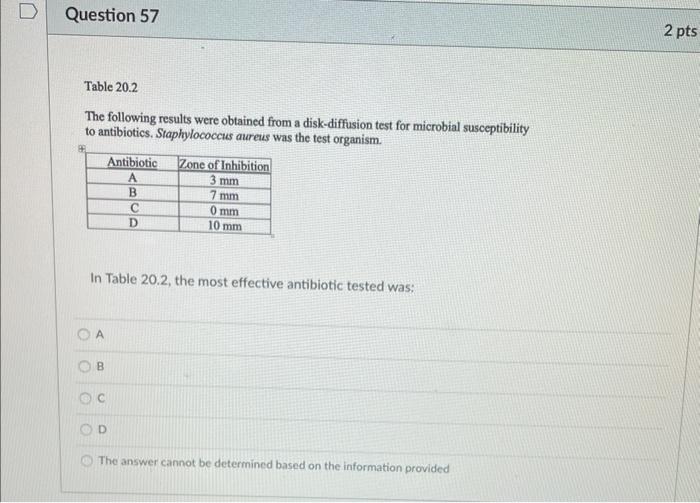 Question 57

2 pts

Table 20.2

The following results were obtained from a disk-diffusion test for microbial susceptibility to antibiotics. Staphylococcus aureus was the test organism.

| Antibiotic | Zone of Inhibition |
|---|---|
| A | 3 mm |
| B | 7 mm |
| C | 0 mm |
| D | 10 mm |

In Table 20.2, the most effective antibiotic tested was:

A

B

C

D

The answer cannot be determined based on the information provided